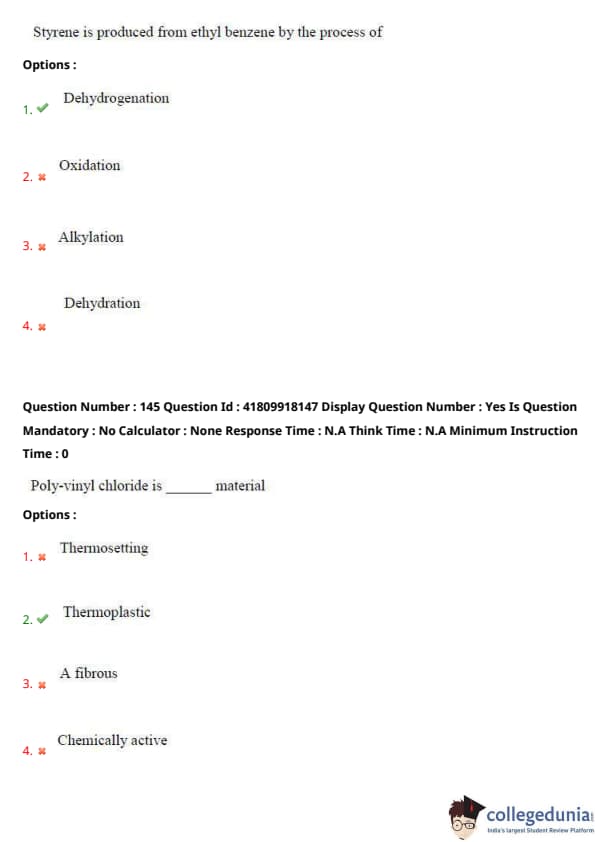 Styrene is produced from ethyl benzene by the process of

Options :

1. ✔ Dehydrogenation

2. ✖ Oxidation

3. ✖ Alkylation

4. ✖ Dehydration

Question Number : 145 Question Id : 41809918147 Display Question Number : Yes Is Question Mandatory : No Calculator : None Response Time : N.A Think Time : N.A Minimum Instruction Time : 0

Poly-vinyl chloride is ______ material

Options :

1. ✖ Thermosetting

2. ✔ Thermoplastic

3. ✖ A fibrous

4. ✖ Chemically active

collegedunia
India's largest Student Review Platform